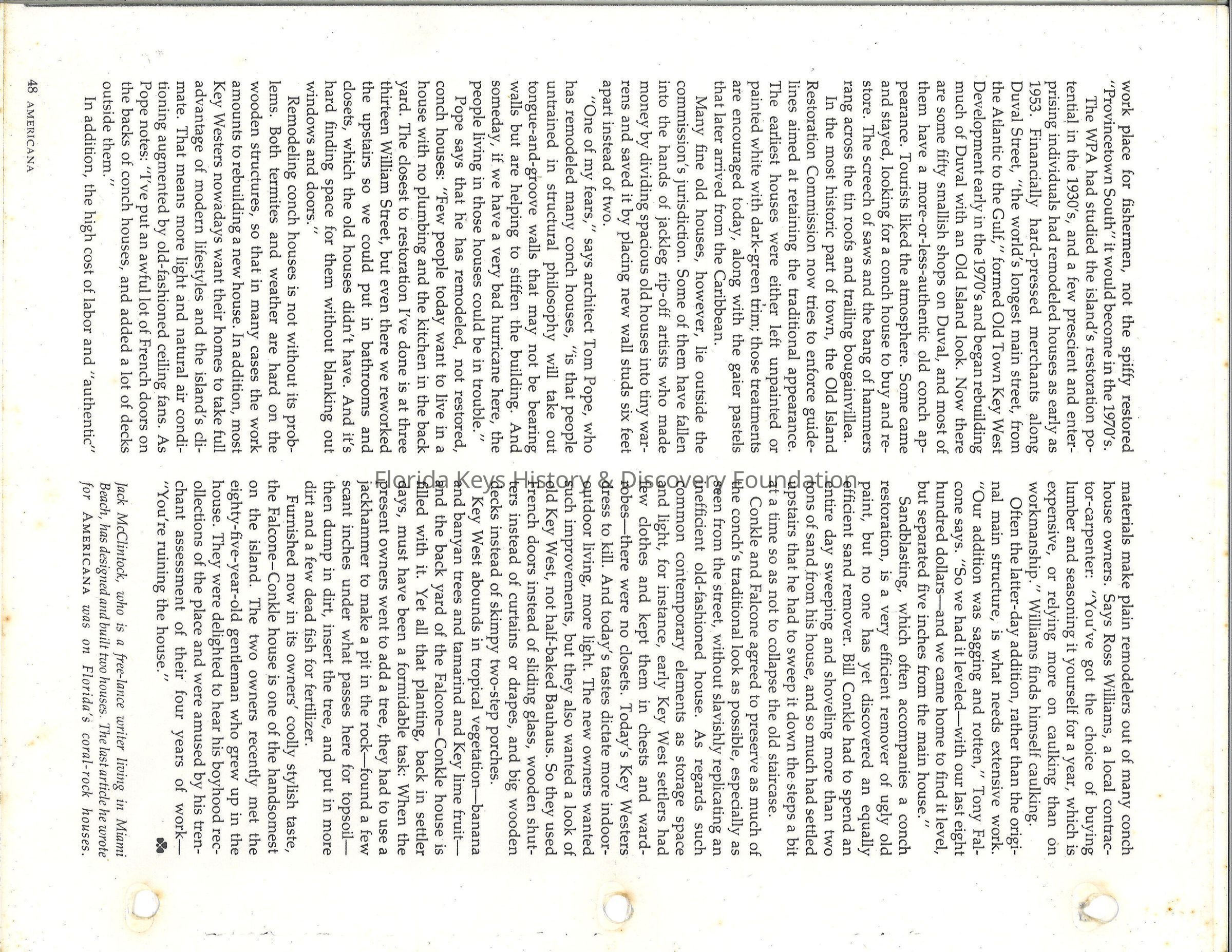 work place for fishermen, not the spiffy restored "Provincetown South" it would become in the 1970's.

The WPA had studied the island's restoration potential in the 1930's, and a few prescient and enterprising individuals had remodeled houses as early as 1953. Financially hard-pressed merchants along Duval Street, "the world's longest main street, from the Atlantic to the Gulf," formed Old Town Key West Development early in the 1970's and began rebuilding much of Duval with an Old Island look. Now there are some fifty smallish shops on Duval, and most of them have a more-or-less-authentic old conch appearance. Tourists liked the atmosphere. Some came and stayed, looking for a conch house to buy and restore. The screech of saws and the bang of hammers rang across the tin roofs and trailing bougainvillea.

In the most historic part of town, the Old Island Restoration Commission now tries to enforce guidelines aimed at retaining the traditional appearance. The earliest houses were either left unpainted or painted white with dark-green trim; those treatments are encouraged today, along with the gaier pastels that later arrived from the Caribbean.

Many fine old houses, however, lie outside the commission's jurisdiction. Some of them have fallen into the hands of jackleg rip-off artists who made money by dividing spacious old houses into tiny warrens and saved it by placing new wall studs six feet apart instead of two.

"One of my fears," says architect Tom Pope, who has remodeled many conch houses, "is that people untrained in structural philosophy will take out tongue-and-groove walls that may not be bearing walls but are helping to stiffen the building. And someday, if we have a very bad hurricane here, the people living in those houses could be in trouble."

Pope says that he has remodeled, not restored, conch houses: "Few people today want to live in a house with no plumbing and the kitchen in the back yard. The closest to restoration I've done is at three thirteen William Street, but even there we reworked the upstairs so we could put in bathrooms and closets, which the old houses didn't have. And it's hard finding space for them without blanking out windows and doors."

Remodeling conch houses is not without its problems. Both termites and weather are hard on the wooden structures, so that in many cases the work amounts to rebuilding a new house. In addition, most Key Westers nowadays want their homes to take full advantage of modern lifestyles and the island's climate. That means more light and natural air conditioning augmented by old-fashioned ceiling fans. As Pope notes: "I've put an awful lot of French doors on the backs of conch houses, and added a lot of decks outside them."

In addition, the high cost of labor and "authentic" materials make plain remodelers out of many conch house owners. Says Ross Williams, a local contractor-carpenter: "You've got the choice of buying lumber and seasoning it yourself for a year, which is expensive, or relying more on caulking than on workmanship." Williams finds himself caulking.

Often the latter-day addition, rather than the original main structure, is what needs extensive work. "Our addition was sagging and rotten," Tony Falcone says. "So we had it leveled—with our last eight hundred dollars—and we came home to find it level, but separated five inches from the main house."

Sandblasting, which often accompanies a conch restoration, is a very efficient remover of ugly old paint, but no one has yet discovered an equally efficient sand remover. Bill Conkle had to spend an entire day sweeping and shoveling more than two tons of sand from his house, and so much had settled upstairs that he had to sweep it down the steps a bit at a time so as not to collapse the old staircase.

Conkle and Falcone agreed to preserve as much of the conch's traditional look as possible, especially as seen from the street, without slavishly replicating an inefficient old-fashioned house. As regards such common contemporary elements as storage space and light, for instance, early Key West settlers had few clothes and kept them in chests and wardrobes—there were no closets. Today's Key Westers dress to kill. And today's tastes dictate more indoor-outdoor living, more light. The new owners wanted such improvements, but they also wanted a look of old Key West, not half-baked Bauhaus. So they used French doors instead of sliding glass, wooden shutters instead of curtains or drapes, and big wooden decks instead of skimpy two-step porches.

Key West abounds in tropical vegetation—banana and banyan trees and tamarind and Key lime fruit—and the back yard of the Falcone–Conkle house is filled with it. Yet all that planting, back in settler days, must have been a formidable task: When the present owners went to add a tree, they had to use a jackhammer to make a pit in the rock—found a few scant inches under what passes here for topsoil—then dump in dirt, insert the tree, and put in more dirt and a few dead fish for fertilizer.

Furnished now in its owners' coolly stylish taste, the Falcone–Conkle house is one of the handsomest on the island. The two owners recently met the eighty-five-year-old gentleman who grew up in the house. They were delighted to hear his boyhood recollections of the place and were amused by his trenchant assessment of their four years of work—"You're ruining the house."

Jack McClintock, who is a free-lance writer living in Miami Beach, has designed and built two houses. The last article he wrote for AMERICANA was on Florida's coral-rock houses.

48 AMERICANA

Florida Keys History & Discovery Foundation